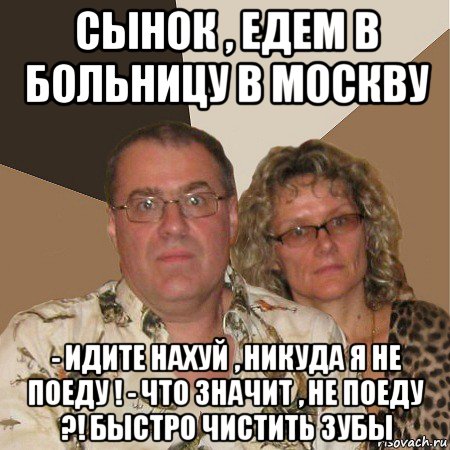 СЫНОК , ЕДЕМ В БОЛЬНИЦУ В МОСКВУ

- ИДИТЕ НАХУЙ , НИКУДА Я НЕ ПОЕДУ ! - ЧТО ЗНАЧИТ , НЕ ПОЕДУ ?! БЫСТРО ЧИСТИТЬ ЗУБЫ

risovach.ru